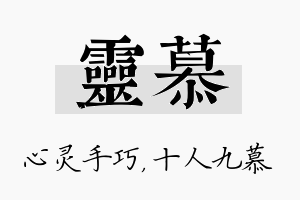 靈慕

心灵手巧，十人九慕